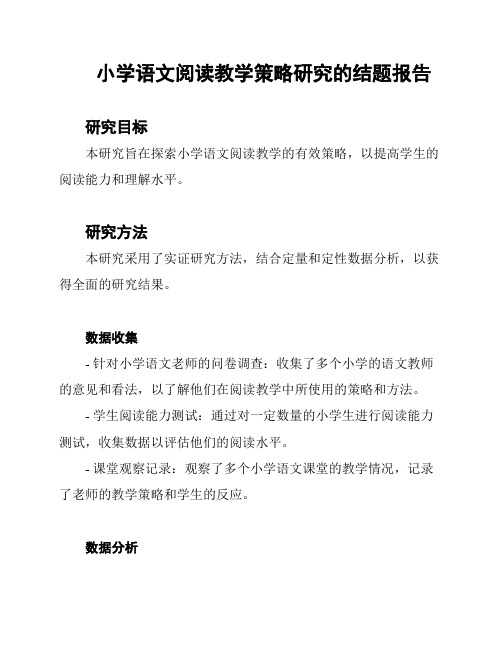 小学语文阅读教学策略研究的结题报告

研究目标

本研究旨在探索小学语文阅读教学的有效策略，以提高学生的阅读能力和理解水平。

研究方法

本研究采用了实证研究方法，结合定量和定性数据分析，以获得全面的研究结果。

数据收集

- 针对小学语文老师的问卷调查：收集了多个小学的语文教师的意见和看法，以了解他们在阅读教学中所使用的策略和方法。

- 学生阅读能力测试：通过对一定数量的小学生进行阅读能力测试，收集数据以评估他们的阅读水平。

- 课堂观察记录：观察了多个小学语文课堂的教学情况，记录了老师的教学策略和学生的反应。

数据分析